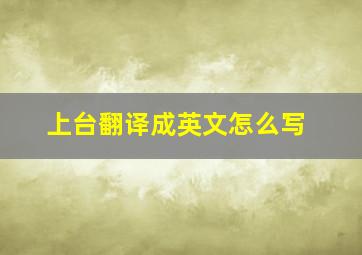 上台翻译成英文怎么写